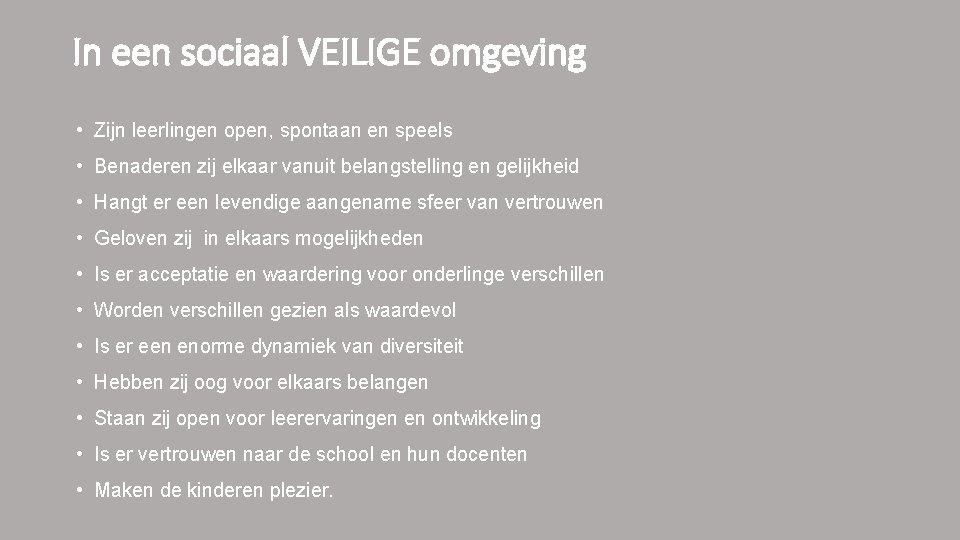 In een sociaal VEILIGE omgeving

• Zijn leerlingen open, spontaan en speels
• Benaderen zij elkaar vanuit belangstelling en gelijkheid
• Hangt er een levendige aangename sfeer van vertrouwen
• Geloven zij in elkaars mogelijkheden
• Is er acceptatie en waardering voor onderlinge verschillen
• Worden verschillen gezien als waardevol
• Is er een enorme dynamiek van diversiteit
• Hebben zij oog voor elkaars belangen
• Staan zij open voor leerervaringen en ontwikkeling
• Is er vertrouwen naar de school en hun docenten
• Maken de kinderen plezier.